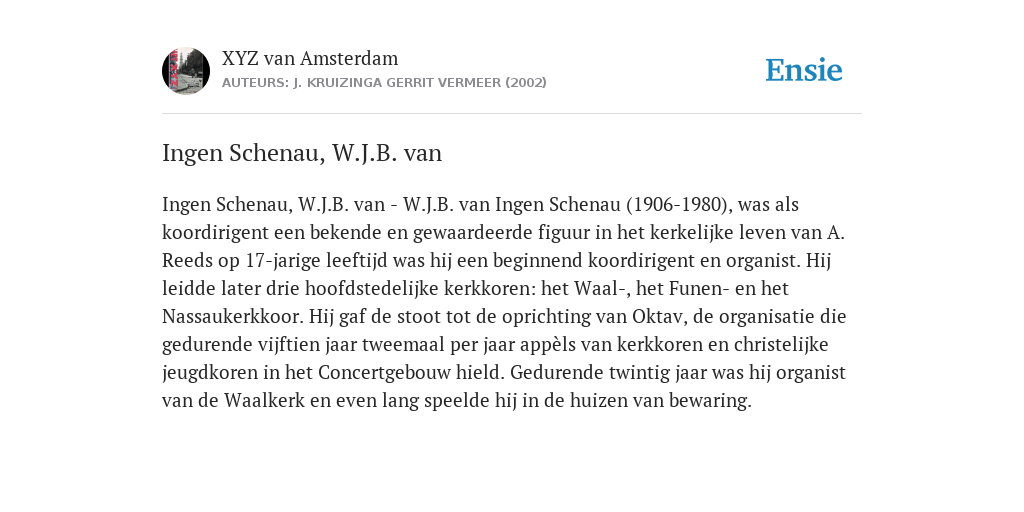 XYZ van Amsterdam
AUTEURS: J. KRUIZINGA GERRIT VERMEER (2002)

Ensie

Ingen Schenau, W.J.B. van

Ingen Schenau, W.J.B. van - W.J.B. van Ingen Schenau (1906-1980), was als koordirigent een bekende en gewaardeerde figuur in het kerkelijke leven van A. Reeds op 17-jarige leeftijd was hij een beginnend koordirigent en organist. Hij leidde later drie hoofdstedelijke kerkkoren: het Waal-, het Funen- en het Nassaukerkkoor. Hij gaf de stoot tot de oprichting van Oktav, de organisatie die gedurende vijftien jaar tweemaal per jaar appèls van kerkkoren en christelijke jeugdkoren in het Concertgebouw hield. Gedurende twintig jaar was hij organist van de Waalkerk en even lang speelde hij in de huizen van bewaring.